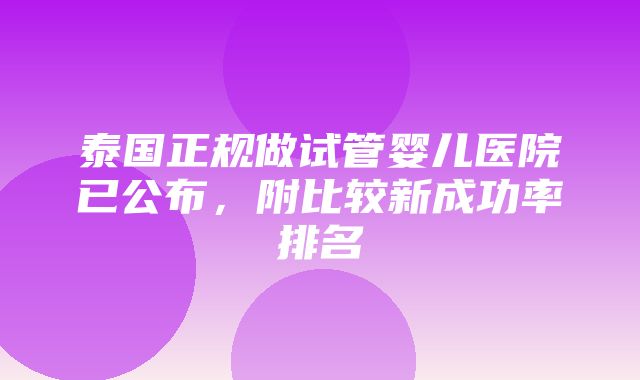 泰国正规做试管婴儿医院已公布，附比较新成功率排名